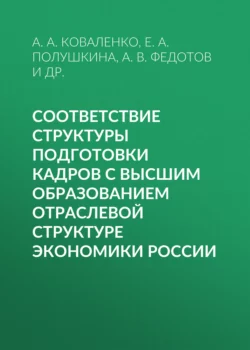 А. А. КОВАЛЕНКО, Е. А. ПОЛУШКИНА, А. В. ФЕДОТОВ И ДР.

СООТВЕТСТВИЕ СТРУКТУРЫ ПОДГОТОВКИ КАДРОВ С ВЫСШИМ ОБРАЗОВАНИЕМ ОТРАСЛЕВОЙ СТРУКТУРЕ ЭКОНОМИКИ РОССИИ